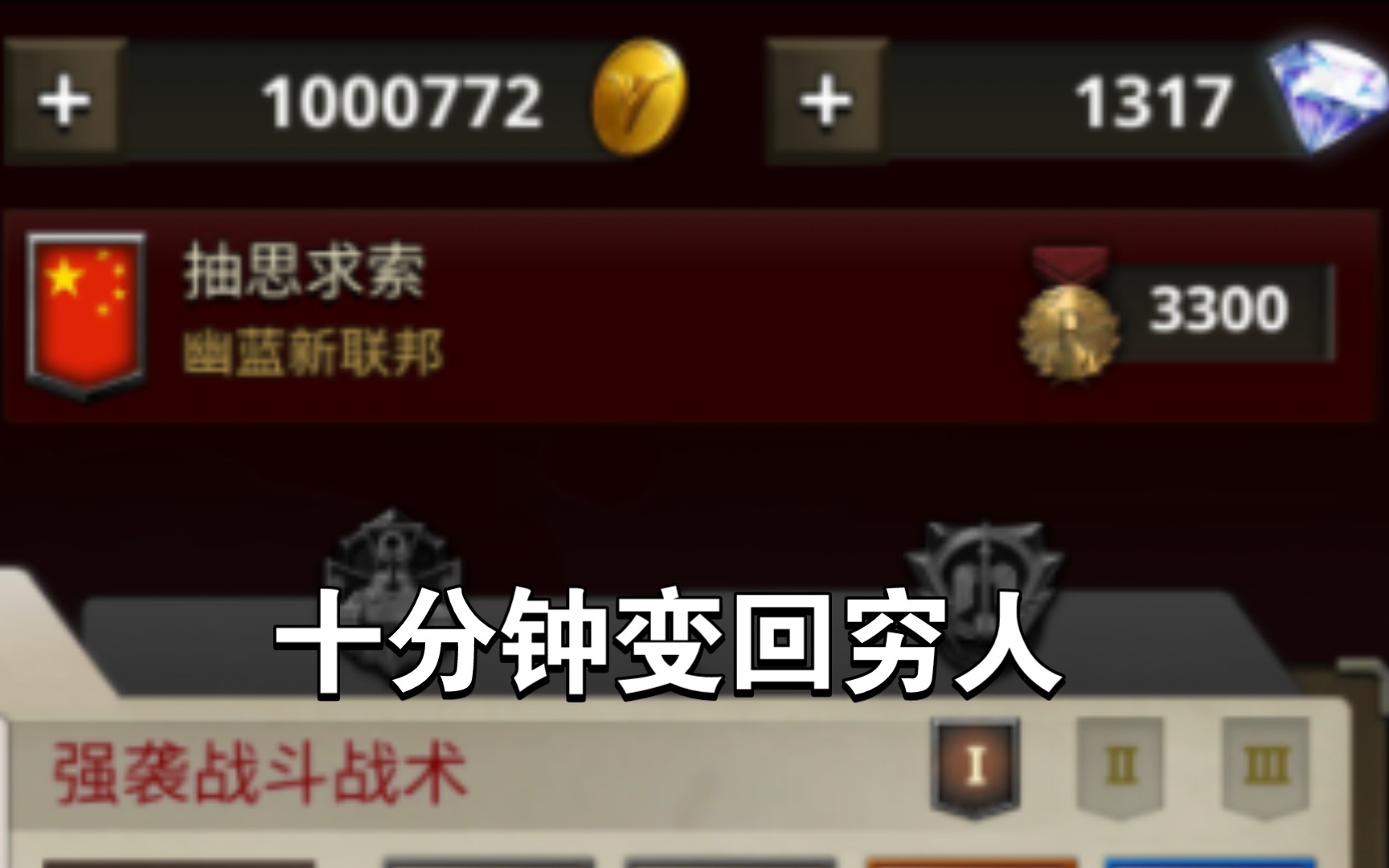 + 1000772

+ 1317

抽思求索
幽蓝新联邦

3300

十分钟变回穷人

强袭战斗战术

I II III